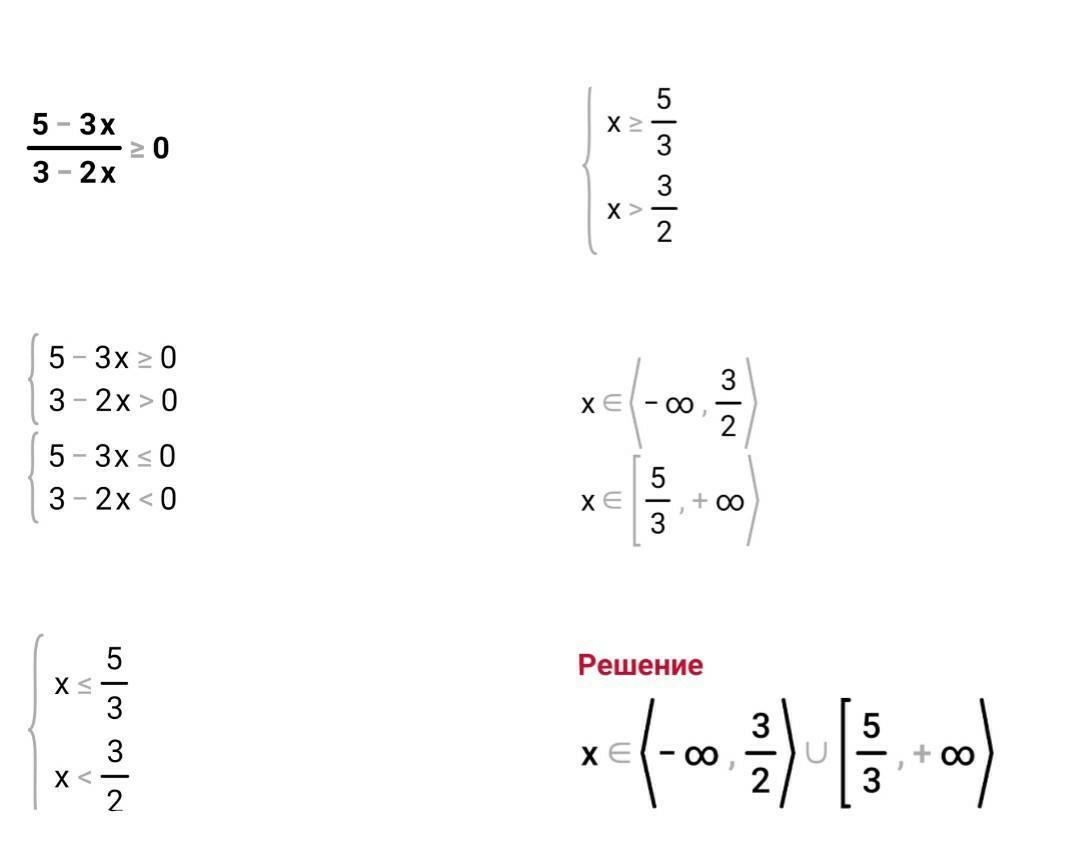 $\frac{5-3x}{3-2x} \geq 0$

$\begin{cases} 5-3x \geq 0 \\ 3-2x > 0 \end{cases}$
$\begin{cases} 5-3x \leq 0 \\ 3-2x < 0 \end{cases}$

$\begin{cases} x \leq \frac{5}{3} \\ x < \frac{3}{2} \end{cases}$

$\begin{cases} x \geq \frac{5}{3} \\ x > \frac{3}{2} \end{cases}$

$x \in \left\langle -\infty, \frac{3}{2} \right\rangle$
$x \in \left[ \frac{5}{3}, +\infty \right\rangle$

Решение
$x \in \left\langle -\infty, \frac{3}{2} \right\rangle \cup \left[ \frac{5}{3}, +\infty \right\rangle$